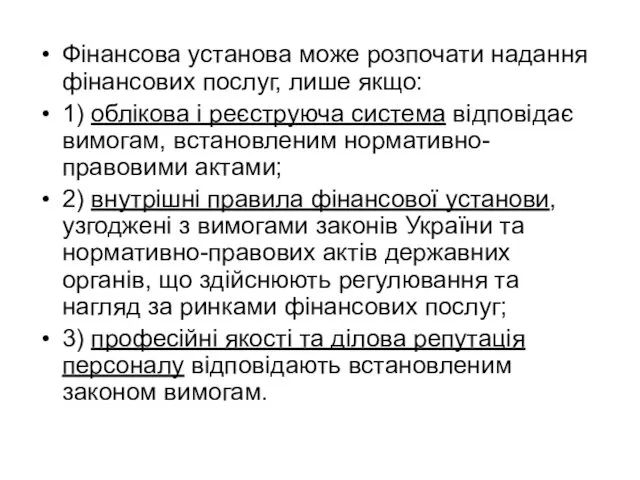 • Фінансова установа може розпочати надання фінансових послуг, лише якщо:

• 1) облікова і реєструюча система відповідає вимогам, встановленим нормативно-правовими актами;

• 2) внутрішні правила фінансової установи, узгоджені з вимогами законів України та нормативно-правових актів державних органів, що здійснюють регулювання та нагляд за ринками фінансових послуг;

• 3) професійні якості та ділова репутація персоналу відповідають встановленим законом вимогам.